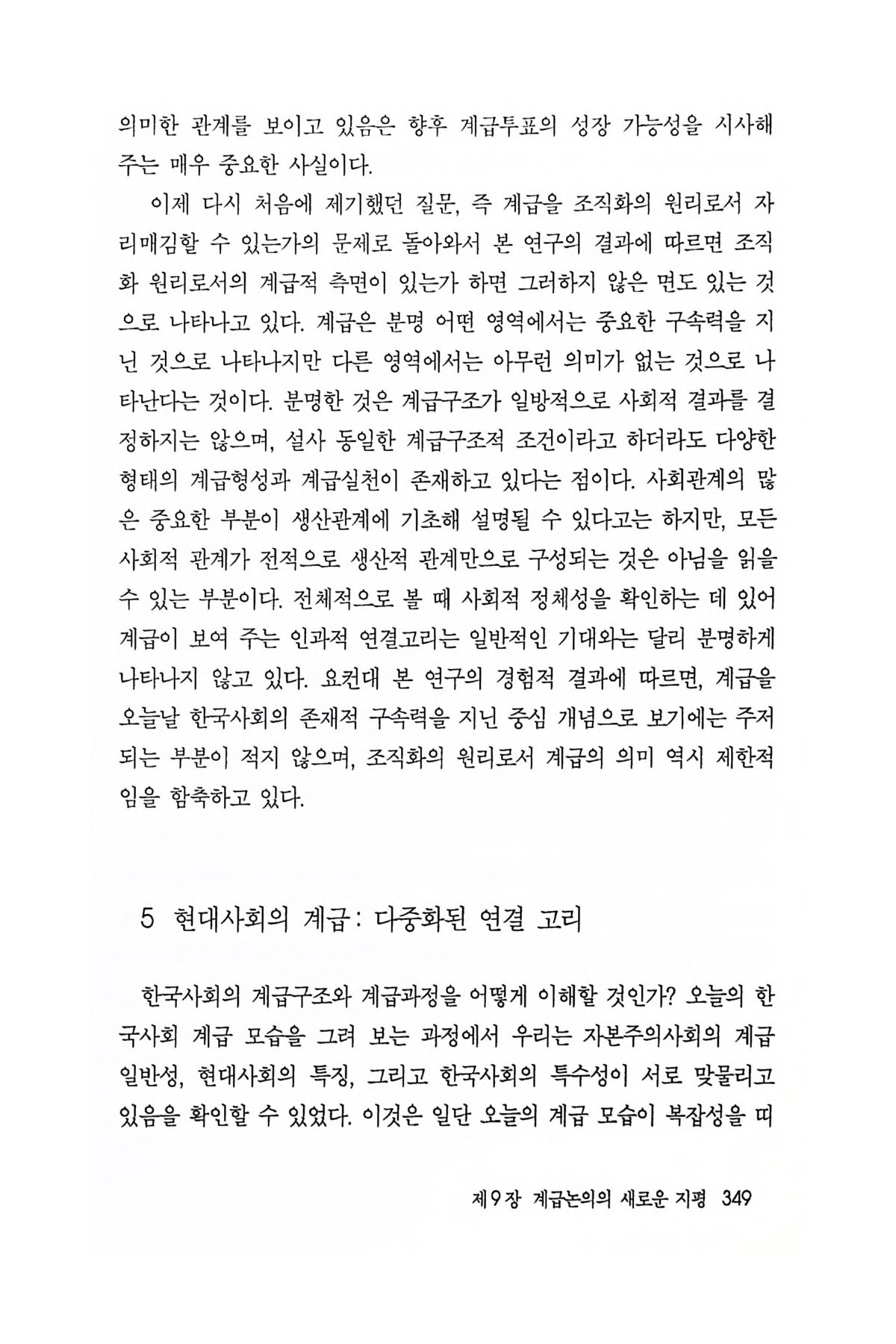 의미한 관계를 보이고 있음은 향후 계급투표의 성장 가능성을 시사해 주는 매우 중요한 사실이다.

이제 다시 처음에 제기했던 질문, 즉 계급을 조직화의 원리로서 자리매김할 수 있는가의 문제로 돌아와서 본 연구의 결과에 따르면 조직화 원리로서의 계급적 측면이 있는가 하면 그러하지 않은 면도 있는 것으로 나타나고 있다. 계급은 분명 어떤 영역에서는 중요한 구속력을 지닌 것으로 나타나지만 다른 영역에서는 아무런 의미가 없는 것으로 나타난다는 것이다. 분명한 것은 계급구조가 일방적으로 사회적 결과를 결정하지는 않으며, 설사 동일한 계급구조적 조건이라고 하더라도 다양한 형태의 계급형성과 계급실천이 존재하고 있다는 점이다. 사회관계의 많은 중요한 부분이 생산관계에 기초해 설명될 수 있다고는 하지만, 모든 사회적 관계가 전적으로 생산적 관계만으로 구성되는 것은 아님을 읽을 수 있는 부분이다. 전체적으로 볼 때 사회적 정체성을 확인하는 데 있어 계급이 보여 주는 인과적 연결고리는 일반적인 기대와는 달리 분명하게 나타나지 않고 있다. 요컨대 본 연구의 경험적 결과에 따르면, 계급을 오늘날 한국사회의 존재적 구속력을 지닌 중심 개념으로 보기에는 주저되는 부분이 적지 않으며, 조직화의 원리로서 계급의 의미 역시 제한적임을 함축하고 있다.

5 현대사회의 계급: 다중화된 연결 고리

한국사회의 계급구조와 계급과정을 어떻게 이해할 것인가? 오늘의 한국사회 계급 모습을 그려 보는 과정에서 우리는 자본주의사회의 계급 일반성, 현대사회의 특징, 그리고 한국사회의 특수성이 서로 맞물리고 있음을 확인할 수 있었다. 이것은 일단 오늘의 계급 모습이 복잡성을 띠

제9장 계급논의의 새로운 지평 349